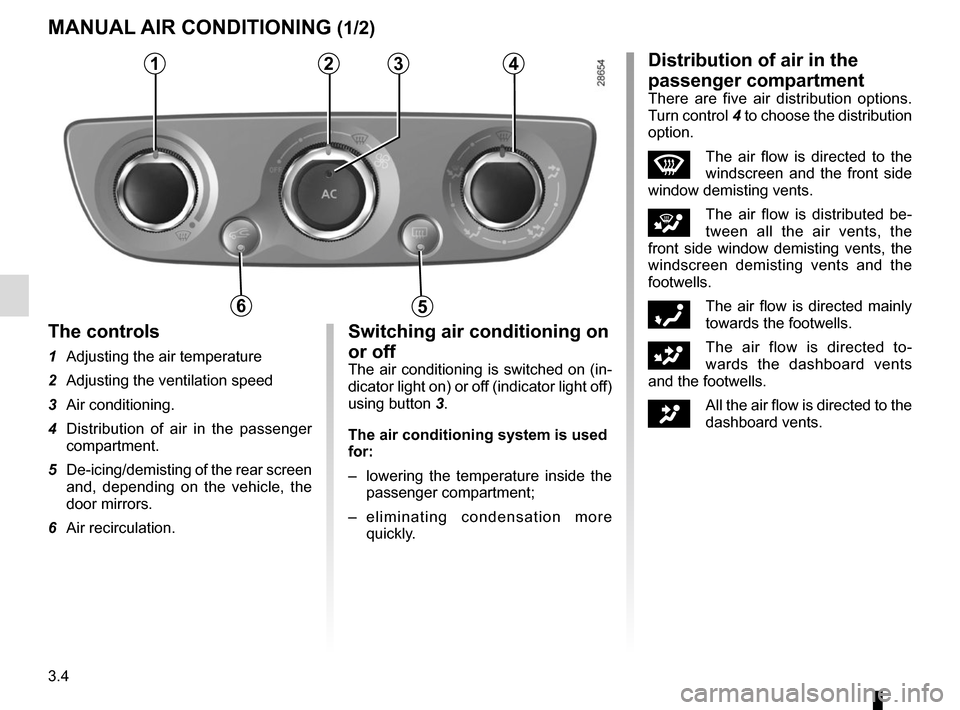 MANUAL AIR CONDITIONING (1/2)

1 2 3 4

28654

AC

6 5

The controls

1 Adjusting the air temperature

2 Adjusting the ventilation speed

3 Air conditioning.

4 Distribution of air in the passenger compartment.

5 De-icing/demisting of the rear screen and, depending on the vehicle, the door mirrors.

6 Air recirculation.

Switching air conditioning on or off

The air conditioning is switched on (indicator light on) or off (indicator light off) using button 3.

The air conditioning system is used for:

– lowering the temperature inside the passenger compartment;

– eliminating condensation more quickly.

Distribution of air in the passenger compartment

There are five air distribution options. Turn control 4 to choose the distribution option.

The air flow is directed to the windscreen and the front side window demisting vents.

The air flow is distributed between all the air vents, the front side window demisting vents, the windscreen demisting vents and the footwells.

The air flow is directed mainly towards the footwells.

The air flow is directed towards the dashboard vents and the footwells.

All the air flow is directed to the dashboard vents.

3.4

carmanualsonline.info